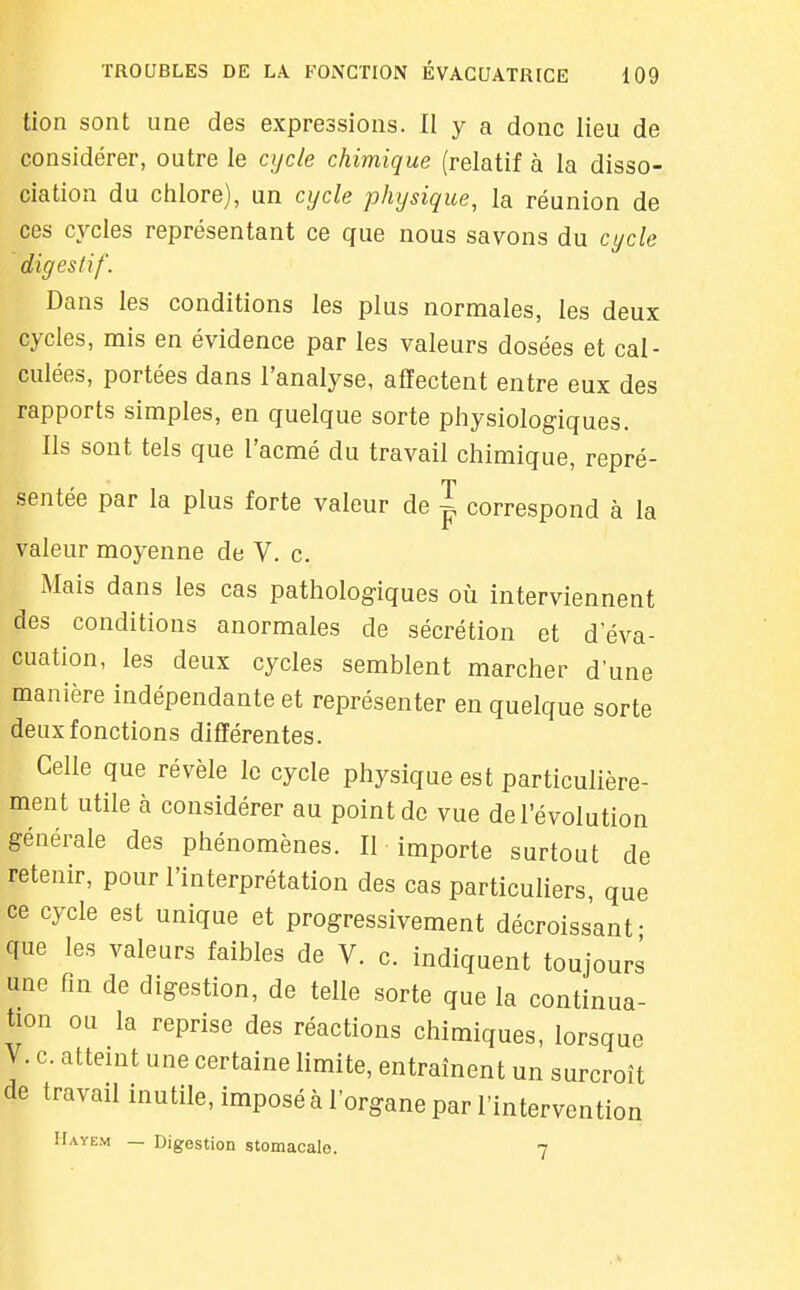 TROUBLES DE LA FONCTION ÉVACUATRICE 109

tion sont une des expressions. Il y a donc lieu de considérer, outre le cycle chimique (relatif à la dissociation du chlore), un cycle physique, la réunion de ces cycles représentant ce que nous savons du cycle digestif.

Dans les conditions les plus normales, les deux cycles, mis en évidence par les valeurs dosées et calculées, portées dans l'analyse, affectent entre eux des rapports simples, en quelque sorte physiologiques.

Ils sont tels que l'acmé du travail chimique, représentée par la plus forte valeur de $\frac{T}{F}$ correspond à la valeur moyenne de V. c.

Mais dans les cas pathologiques où interviennent des conditions anormales de sécrétion et d'évacuation, les deux cycles semblent marcher d'une manière indépendante et représenter en quelque sorte deux fonctions différentes.

Celle que révèle le cycle physique est particulièrement utile à considérer au point de vue de l'évolution générale des phénomènes. Il importe surtout de retenir, pour l'interprétation des cas particuliers, que ce cycle est unique et progressivement décroissant; que les valeurs faibles de V. c. indiquent toujours une fin de digestion, de telle sorte que la continuation ou la reprise des réactions chimiques, lorsque V. c. atteint une certaine limite, entraînent un surcroît de travail inutile, imposé à l'organe par l'intervention

Hayem — Digestion stomacale. 7